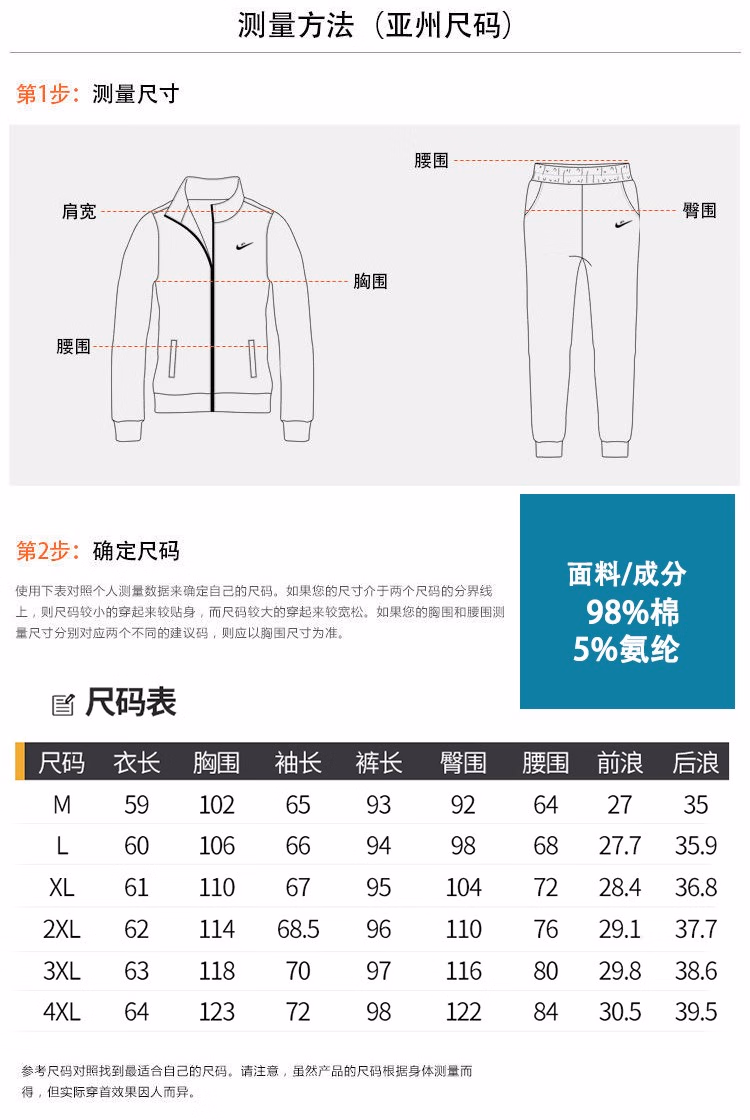 测量方法（亚州尺码）

第1步：测量尺寸

肩宽
胸围
腰围
腰围
臀围

第2步：确定尺码

使用下表对照个人测量数据来确定自己的尺码。如果您的尺寸介于两个尺码的分界线上，则尺码较小的穿起来较贴身，而尺码较大的穿起来较宽松。如果您的胸围和腰围测量尺寸分别对应两个不同的建议码，则应以胸围尺寸为准。

面料/成分
98%棉
5%氨纶

尺码表

| 尺码 | 衣长 | 胸围 | 袖长 | 裤长 | 臀围 | 腰围 | 前浪 | 后浪 |
|---|---|---|---|---|---|---|---|---|
| M | 59 | 102 | 65 | 93 | 92 | 64 | 27 | 35 |
| L | 60 | 106 | 66 | 94 | 98 | 68 | 27.7 | 35.9 |
| XL | 61 | 110 | 67 | 95 | 104 | 72 | 28.4 | 36.8 |
| 2XL | 62 | 114 | 68.5 | 96 | 110 | 76 | 29.1 | 37.7 |
| 3XL | 63 | 118 | 70 | 97 | 116 | 80 | 29.8 | 38.6 |
| 4XL | 64 | 123 | 72 | 98 | 122 | 84 | 30.5 | 39.5 |

参考尺码对照找到最适合自己的尺码。请注意，虽然产品的尺码根据身体测量而得，但实际穿着效果因人而异。